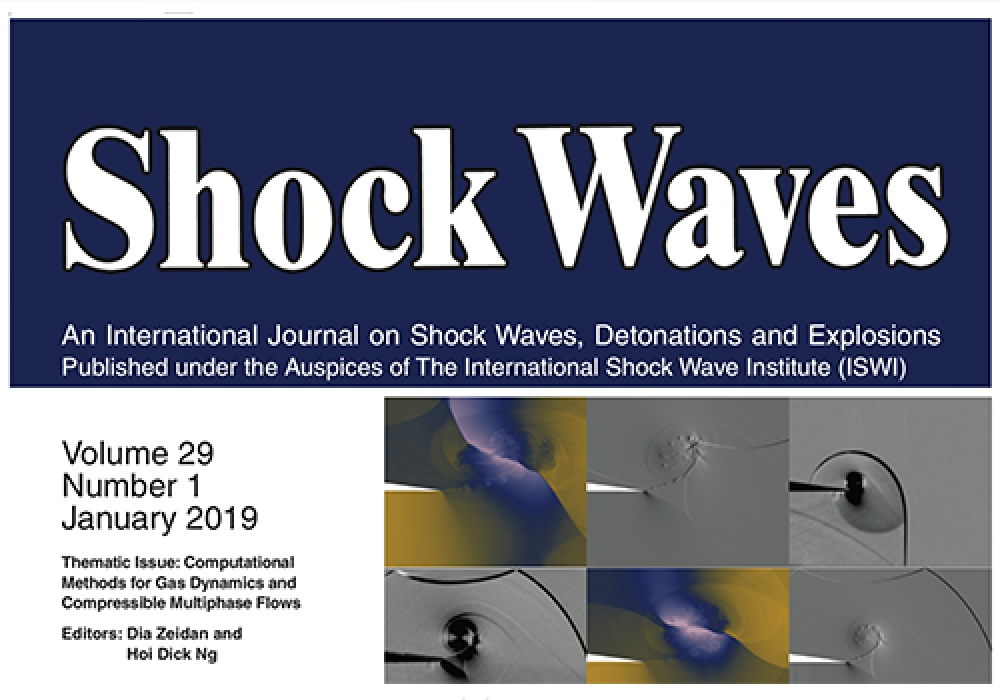 Shock Waves

An International Journal on Shock Waves, Detonations and Explosions
Published under the Auspices of The International Shock Wave Institute (ISWI)

Volume 29
Number 1
January 2019

Thematic Issue: Computational Methods for Gas Dynamics and Compressible Multiphase Flows

Editors: Dia Zeidan and
Hoi Dick Ng